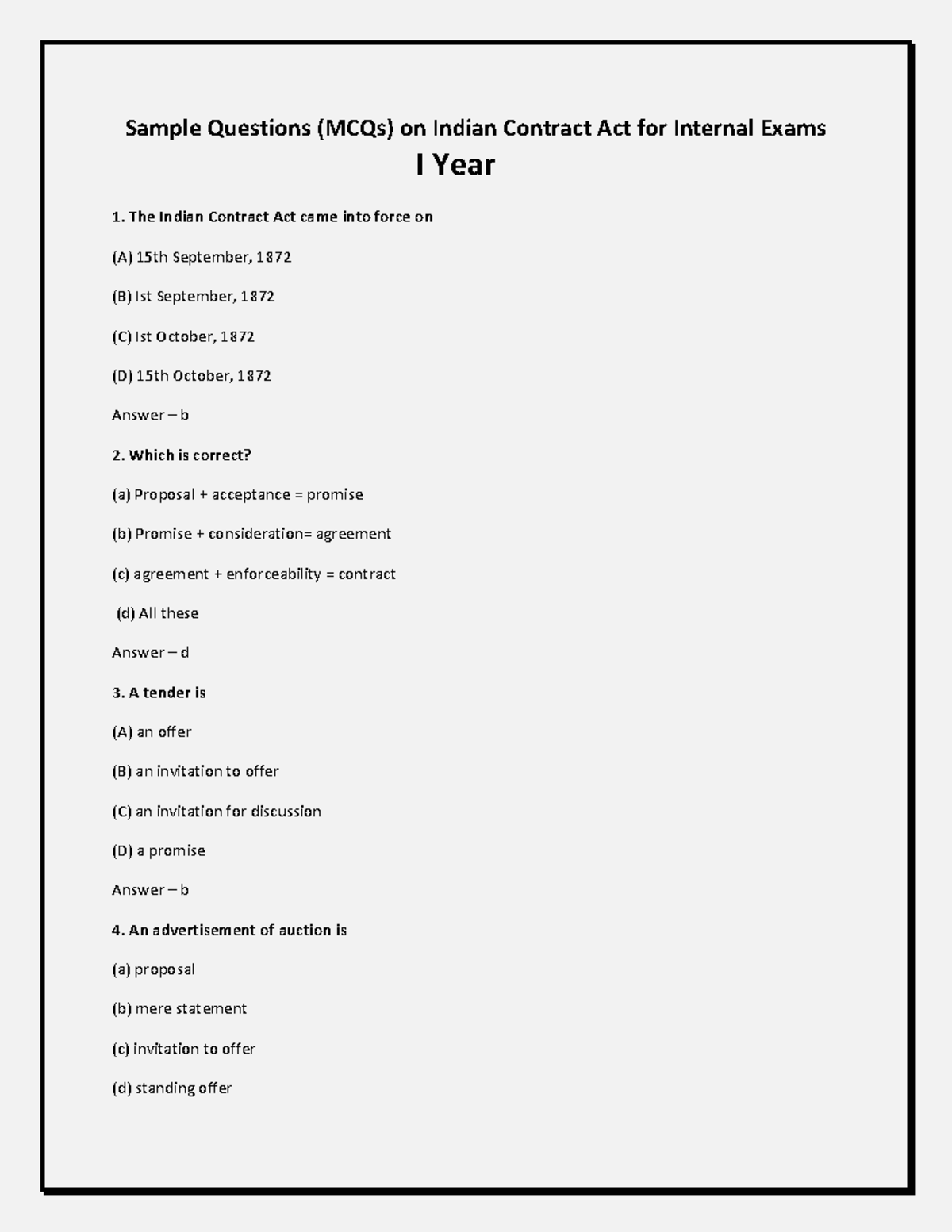 Sample Questions (MCQs) on Indian Contract Act for Internal Exams
I Year

1. The Indian Contract Act came into force on

(A) 15th September, 1872

(B) Ist September, 1872

(C) Ist October, 1872

(D) 15th October, 1872

Answer – b

2. Which is correct?

(a) Proposal + acceptance = promise

(b) Promise + consideration= agreement

(c) agreement + enforceability = contract

(d) All these

Answer – d

3. A tender is

(A) an offer

(B) an invitation to offer

(C) an invitation for discussion

(D) a promise

Answer – b

4. An advertisement of auction is

(a) proposal

(b) mere statement

(c) invitation to offer

(d) standing offer